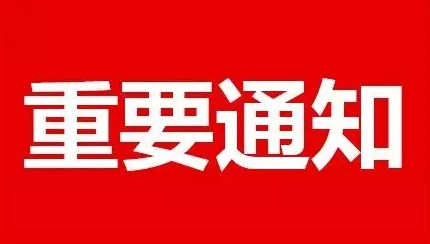 重要通知